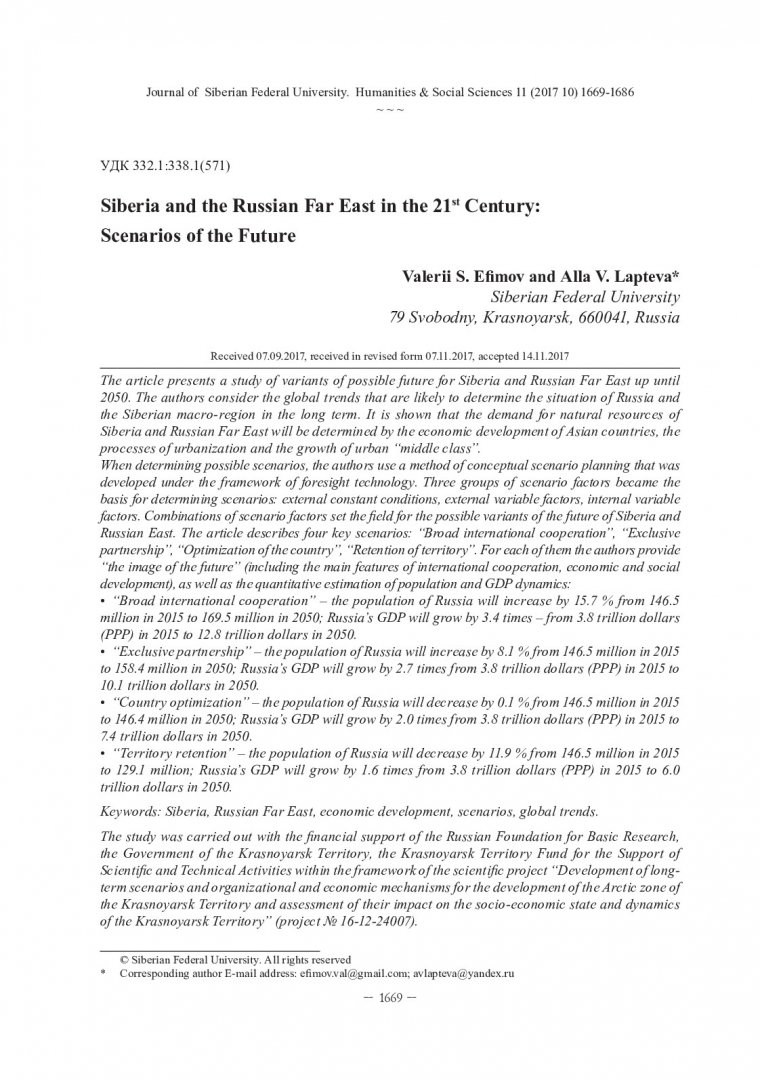 Journal of Siberian Federal University. Humanities & Social Sciences 11 (2017 10) 1669-1686

~ ~ ~

УДК 332.1:338.1(571)

Siberia and the Russian Far East in the 21$^{st}$ Century: Scenarios of the Future

Valerii S. Efimov and Alla V. Lapteva*
Siberian Federal University
79 Svobodny, Krasnoyarsk, 660041, Russia

Received 07.09.2017, received in revised form 07.11.2017, accepted 14.11.2017

The article presents a study of variants of possible future for Siberia and Russian Far East up until 2050. The authors consider the global trends that are likely to determine the situation of Russia and the Siberian macro-region in the long term. It is shown that the demand for natural resources of Siberia and Russian Far East will be determined by the economic development of Asian countries, the processes of urbanization and the growth of urban "middle class".
When determining possible scenarios, the authors use a method of conceptual scenario planning that was developed under the framework of foresight technology. Three groups of scenario factors became the basis for determining scenarios: external constant conditions, external variable factors, internal variable factors. Combinations of scenario factors set the field for the possible variants of the future of Siberia and Russian East. The article describes four key scenarios: "Broad international cooperation", "Exclusive partnership", "Optimization of the country", "Retention of territory". For each of them the authors provide "the image of the future" (including the main features of international cooperation, economic and social development), as well as the quantitative estimation of population and GDP dynamics:
• "Broad international cooperation" – the population of Russia will increase by 15.7 % from 146.5 million in 2015 to 169.5 million in 2050; Russia's GDP will grow by 3.4 times – from 3.8 trillion dollars (PPP) in 2015 to 12.8 trillion dollars in 2050.
• "Exclusive partnership" – the population of Russia will increase by 8.1 % from 146.5 million in 2015 to 158.4 million in 2050; Russia's GDP will grow by 2.7 times from 3.8 trillion dollars (PPP) in 2015 to 10.1 trillion dollars in 2050.
• "Country optimization" – the population of Russia will decrease by 0.1 % from 146.5 million in 2015 to 146.4 million in 2050; Russia's GDP will grow by 2.0 times from 3.8 trillion dollars (PPP) in 2015 to 7.4 trillion dollars in 2050.
• "Territory retention" – the population of Russia will decrease by 11.9 % from 146.5 million in 2015 to 129.1 million; Russia's GDP will grow by 1.6 times from 3.8 trillion dollars (PPP) in 2015 to 6.0 trillion dollars in 2050.

Keywords: Siberia, Russian Far East, economic development, scenarios, global trends.

The study was carried out with the financial support of the Russian Foundation for Basic Research, the Government of the Krasnoyarsk Territory, the Krasnoyarsk Territory Fund for the Support of Scientific and Technical Activities within the framework of the scientific project "Development of long-term scenarios and organizational and economic mechanisms for the development of the Arctic zone of the Krasnoyarsk Territory and assessment of their impact on the socio-economic state and dynamics of the Krasnoyarsk Territory" (project № 16-12-24007).

© Siberian Federal University. All rights reserved
* Corresponding author E-mail address: efimov.val@gmail.com; avlapteva@yandex.ru

– 1669 –